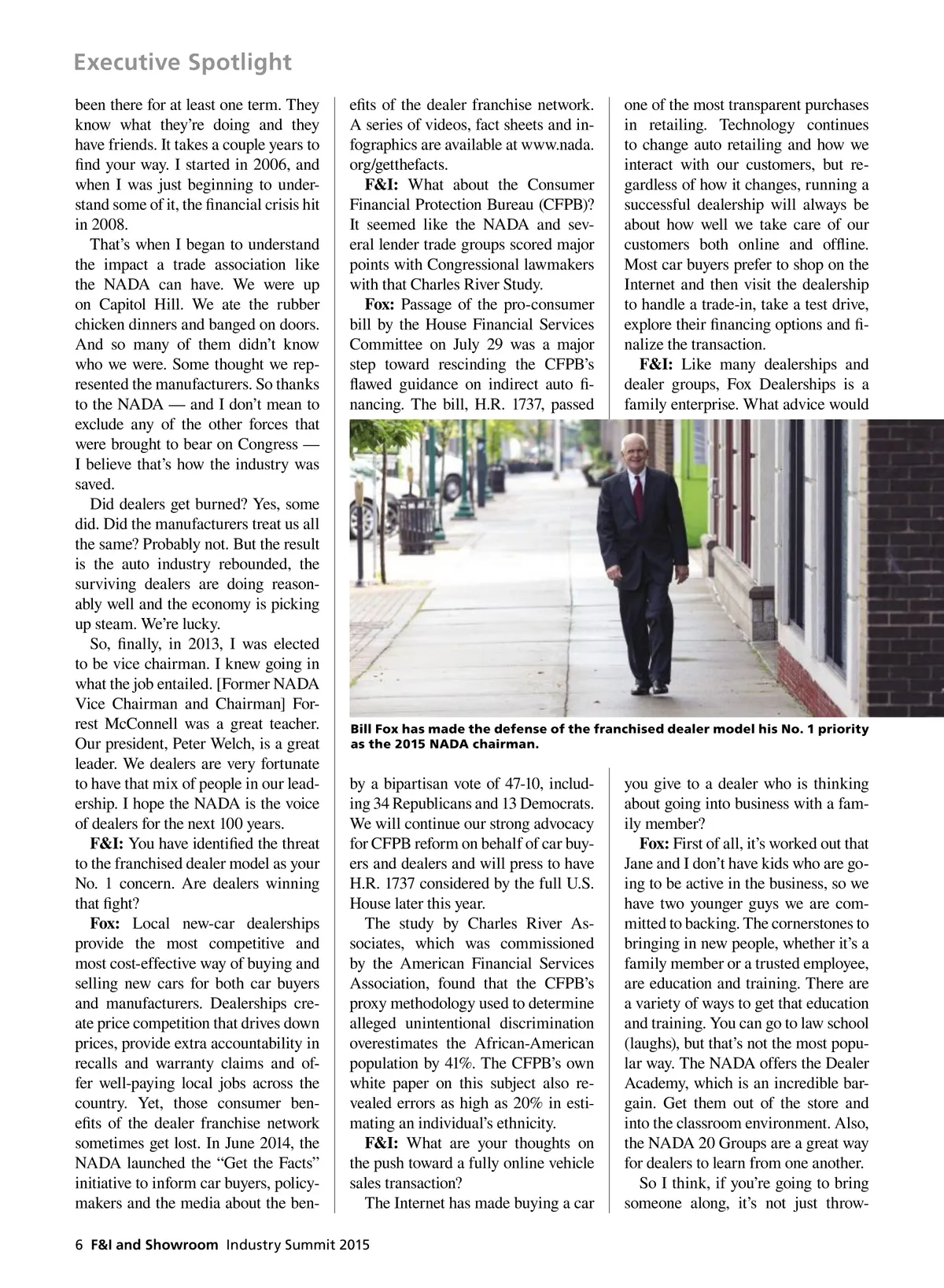 Executive Spotlight

been there for at least one term. They know what they're doing and they have friends. It takes a couple years to find your way. I started in 2006, and when I was just beginning to understand some of it, the financial crisis hit in 2008.

That's when I began to understand the impact a trade association like the NADA can have. We were up on Capitol Hill. We ate the rubber chicken dinners and banged on doors. And so many of them didn't know who we were. Some thought we represented the manufacturers. So thanks to the NADA — and I don't mean to exclude any of the other forces that were brought to bear on Congress — I believe that's how the industry was saved.

Did dealers get burned? Yes, some did. Did the manufacturers treat us all the same? Probably not. But the result is the auto industry rebounded, the surviving dealers are doing reasonably well and the economy is picking up steam. We're lucky.

So, finally, in 2013, I was elected to be vice chairman. I knew going in what the job entailed. [Former NADA Vice Chairman and Chairman] Forrest McConnell was a great teacher. Our president, Peter Welch, is a great leader. We dealers are very fortunate to have that mix of people in our leadership. I hope the NADA is the voice of dealers for the next 100 years.

F&I: You have identified the threat to the franchised dealer model as your No. 1 concern. Are dealers winning that fight?

Fox: Local new-car dealerships provide the most competitive and most cost-effective way of buying and selling new cars for both car buyers and manufacturers. Dealerships create price competition that drives down prices, provide extra accountability in recalls and warranty claims and offer well-paying local jobs across the country. Yet, those consumer benefits of the dealer franchise network sometimes get lost. In June 2014, the NADA launched the "Get the Facts" initiative to inform car buyers, policymakers and the media about the benefits of the dealer franchise network. A series of videos, fact sheets and infographics are available at www.nada.org/getthefacts.

F&I: What about the Consumer Financial Protection Bureau (CFPB)? It seemed like the NADA and several lender trade groups scored major points with Congressional lawmakers with that Charles River Study.

Fox: Passage of the pro-consumer bill by the House Financial Services Committee on July 29 was a major step toward rescinding the CFPB's flawed guidance on indirect auto financing. The bill, H.R. 1737, passed by a bipartisan vote of 47-10, including 34 Republicans and 13 Democrats. We will continue our strong advocacy for CFPB reform on behalf of car buyers and dealers and will press to have H.R. 1737 considered by the full U.S. House later this year.

The study by Charles River Associates, which was commissioned by the American Financial Services Association, found that the CFPB's proxy methodology used to determine alleged unintentional discrimination overestimates the African-American population by 41%. The CFPB's own white paper on this subject also revealed errors as high as 20% in estimating an individual's ethnicity.

F&I: What are your thoughts on the push toward a fully online vehicle sales transaction?

The Internet has made buying a car one of the most transparent purchases in retailing. Technology continues to change auto retailing and how we interact with our customers, but regardless of how it changes, running a successful dealership will always be about how well we take care of our customers both online and offline. Most car buyers prefer to shop on the Internet and then visit the dealership to handle a trade-in, take a test drive, explore their financing options and finalize the transaction.

F&I: Like many dealerships and dealer groups, Fox Dealerships is a family enterprise. What advice would you give to a dealer who is thinking about going into business with a family member?

Fox: First of all, it's worked out that Jane and I don't have kids who are going to be active in the business, so we have two younger guys we are committed to backing. The cornerstones to bringing in new people, whether it's a family member or a trusted employee, are education and training. There are a variety of ways to get that education and training. You can go to law school (laughs), but that's not the most popular way. The NADA offers the Dealer Academy, which is an incredible bargain. Get them out of the store and into the classroom environment. Also, the NADA 20 Groups are a great way for dealers to learn from one another.

So I think, if you're going to bring someone along, it's not just throw-

Bill Fox has made the defense of the franchised dealer model his No. 1 priority as the 2015 NADA chairman.

6 F&I and Showroom Industry Summit 2015